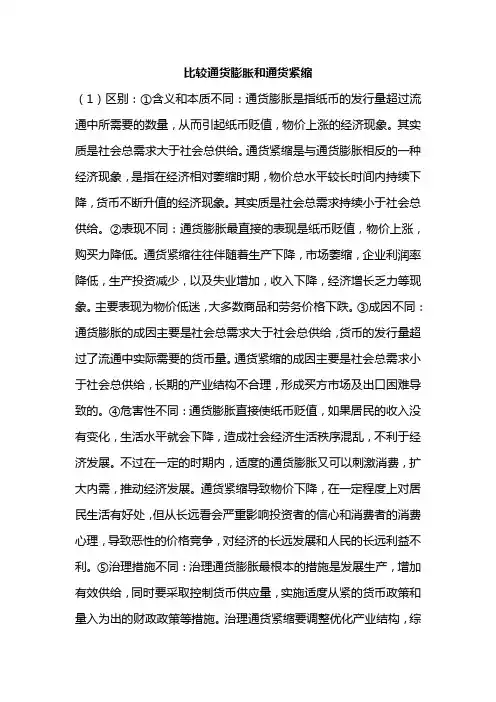 比较通货膨胀和通货紧缩

（1）区别：①含义和本质不同：通货膨胀是指纸币的发行量超过流通中所需要的数量，从而引起纸币贬值，物价上涨的经济现象。其实质是社会总需求大于社会总供给。通货紧缩是与通货膨胀相反的一种经济现象，是指在经济相对萎缩时期，物价总水平较长时间内持续下降，货币不断升值的经济现象。其实质是社会总需求持续小于社会总供给。②表现不同：通货膨胀最直接的表现是纸币贬值，物价上涨，购买力降低。通货紧缩往往伴随着生产下降，市场萎缩，企业利润率降低，生产投资减少，以及失业增加，收入下降，经济增长乏力等现象。主要表现为物价低迷，大多数商品和劳务价格下跌。③成因不同：通货膨胀的成因主要是社会总需求大于社会总供给，货币的发行量超过了流通中实际需要的货币量。通货紧缩的成因主要是社会总需求小于社会总供给，长期的产业结构不合理，形成买方市场及出口困难导致的。④危害性不同：通货膨胀直接使纸币贬值，如果居民的收入没有变化，生活水平就会下降，造成社会经济生活秩序混乱，不利于经济发展。不过在一定的时期内，适度的通货膨胀又可以刺激消费，扩大内需，推动经济发展。通货紧缩导致物价下降，在一定程度上对居民生活有好处，但从长远看会严重影响投资者的信心和消费者的消费心理，导致恶性的价格竞争，对经济的长远发展和人民的长远利益不利。⑤治理措施不同：治理通货膨胀最根本的措施是发展生产，增加有效供给，同时要采取控制货币供应量，实施适度从紧的货币政策和量入为出的财政政策等措施。治理通货紧缩要调整优化产业结构，综